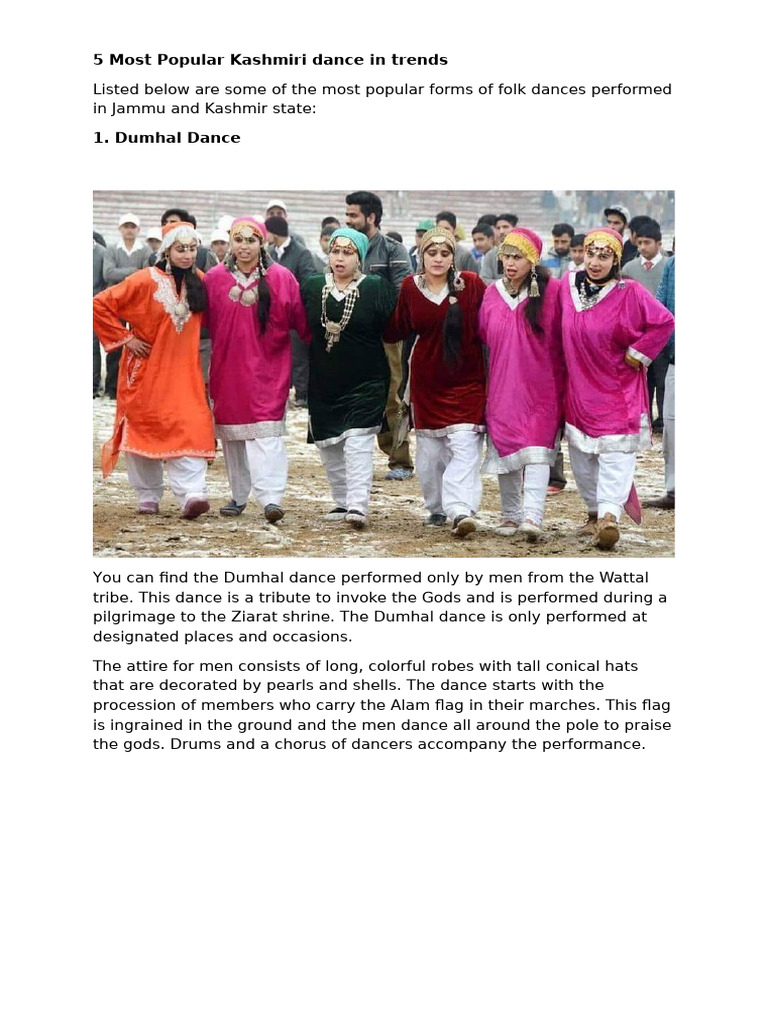 5 Most Popular Kashmiri dance in trends

Listed below are some of the most popular forms of folk dances performed in Jammu and Kashmir state:

1. Dumhal Dance

You can find the Dumhal dance performed only by men from the Wattal tribe. This dance is a tribute to invoke the Gods and is performed during a pilgrimage to the Ziarat shrine. The Dumhal dance is only performed at designated places and occasions.

The attire for men consists of long, colorful robes with tall conical hats that are decorated by pearls and shells. The dance starts with the procession of members who carry the Alam flag in their marches. This flag is ingrained in the ground and the men dance all around the pole to praise the gods. Drums and a chorus of dancers accompany the performance.